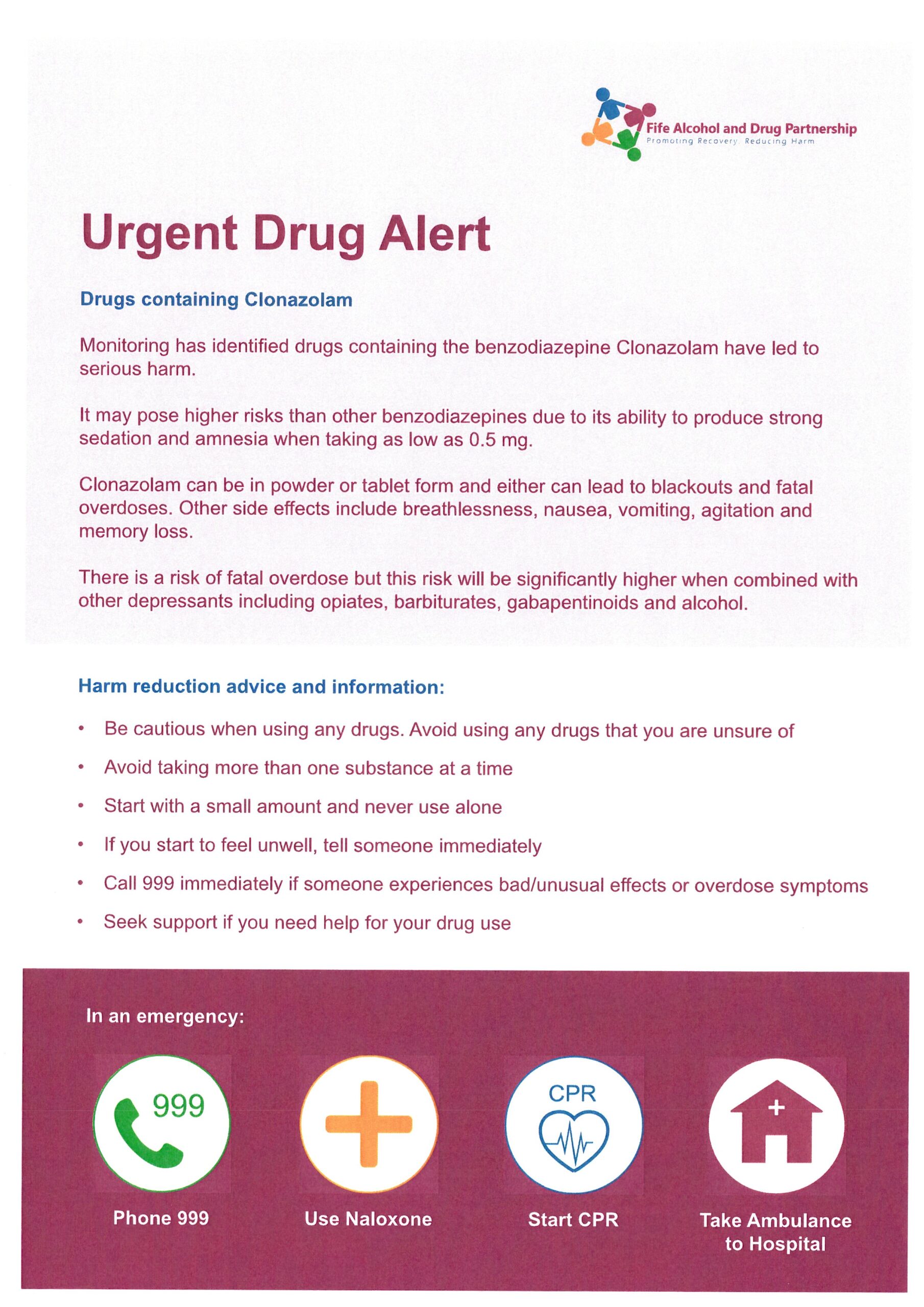 Fife Alcohol and Drug Partnership
Promoting Recovery. Reducing Harm

Urgent Drug Alert

Drugs containing Clonazolam

Monitoring has identified drugs containing the benzodiazepine Clonazolam have led to serious harm.

It may pose higher risks than other benzodiazepines due to its ability to produce strong sedation and amnesia when taking as low as 0.5 mg.

Clonazolam can be in powder or tablet form and either can lead to blackouts and fatal overdoses. Other side effects include breathlessness, nausea, vomiting, agitation and memory loss.

There is a risk of fatal overdose but this risk will be significantly higher when combined with other depressants including opiates, barbiturates, gabapentinoids and alcohol.

Harm reduction advice and information:

• Be cautious when using any drugs. Avoid using any drugs that you are unsure of
• Avoid taking more than one substance at a time
• Start with a small amount and never use alone
• If you start to feel unwell, tell someone immediately
• Call 999 immediately if someone experiences bad/unusual effects or overdose symptoms
• Seek support if you need help for your drug use

In an emergency:

999
Phone 999

Use Naloxone

CPR
Start CPR

Take Ambulance to Hospital